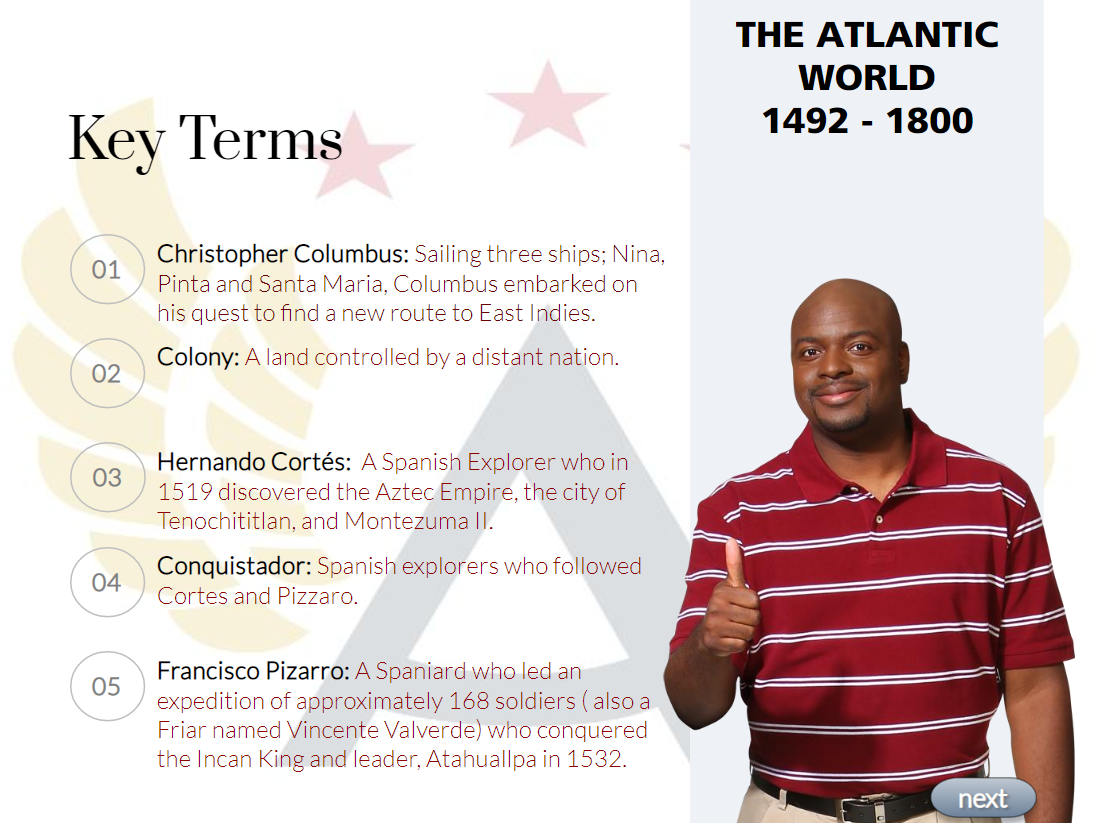 THE ATLANTIC WORLD
1492 - 1800

Key Terms

01 Christopher Columbus: Sailing three ships; Nina, Pinta and Santa Maria, Columbus embarked on his quest to find a new route to East Indies.

02 Colony: A land controlled by a distant nation.

03 Hernando Cortés: A Spanish Explorer who in 1519 discovered the Aztec Empire, the city of Tenochititlan, and Montezuma II.

04 Conquistador: Spanish explorers who followed Cortes and Pizzaro.

05 Francisco Pizarro: A Spaniard who led an expedition of approximately 168 soldiers ( also a Friar named Vincente Valverde) who conquered the Incan King and leader, Atahuallpa in 1532.

next